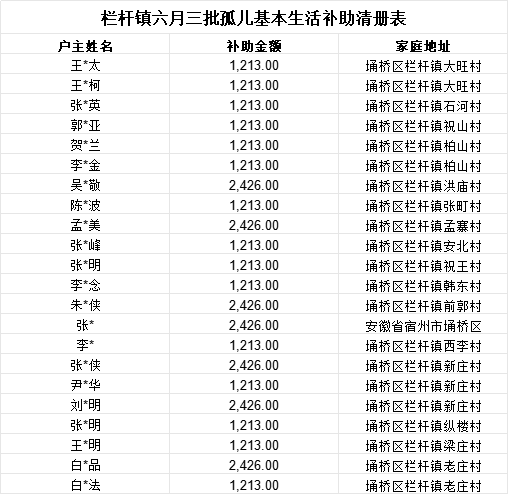 栏杆镇六月三批孤儿基本生活补助清册表

| 户主姓名 | 补助金额 | 家庭地址 |
|---|---|---|
| 王*太 | 1,213.00 | 埇桥区栏杆镇大旺村 |
| 王*柯 | 1,213.00 | 埇桥区栏杆镇大旺村 |
| 张*英 | 1,213.00 | 埇桥区栏杆镇石河村 |
| 郭*亚 | 1,213.00 | 埇桥区栏杆镇祝山村 |
| 贺*兰 | 1,213.00 | 埇桥区栏杆镇柏山村 |
| 李*金 | 1,213.00 | 埇桥区栏杆镇柏山村 |
| 吴*敬 | 2,426.00 | 埇桥区栏杆镇洪庙村 |
| 陈*波 | 1,213.00 | 埇桥区栏杆镇张町村 |
| 孟*美 | 2,426.00 | 埇桥区栏杆镇孟寨村 |
| 张*峰 | 1,213.00 | 埇桥区栏杆镇安北村 |
| 张*明 | 1,213.00 | 埇桥区栏杆镇祝王村 |
| 李*念 | 1,213.00 | 埇桥区栏杆镇韩东村 |
| 朱*侠 | 2,426.00 | 埇桥区栏杆镇前郭村 |
| 张* | 2,426.00 | 安徽省宿州市埇桥区 |
| 李* | 1,213.00 | 埇桥区栏杆镇西李村 |
| 张*侠 | 2,426.00 | 埇桥区栏杆镇新庄村 |
| 尹*华 | 1,213.00 | 埇桥区栏杆镇新庄村 |
| 刘*明 | 2,426.00 | 埇桥区栏杆镇新庄村 |
| 张*明 | 1,213.00 | 埇桥区栏杆镇纵楼村 |
| 王*明 | 1,213.00 | 埇桥区栏杆镇梁庄村 |
| 白*品 | 2,426.00 | 埇桥区栏杆镇老庄村 |
| 白*法 | 1,213.00 | 埇桥区栏杆镇老庄村 |